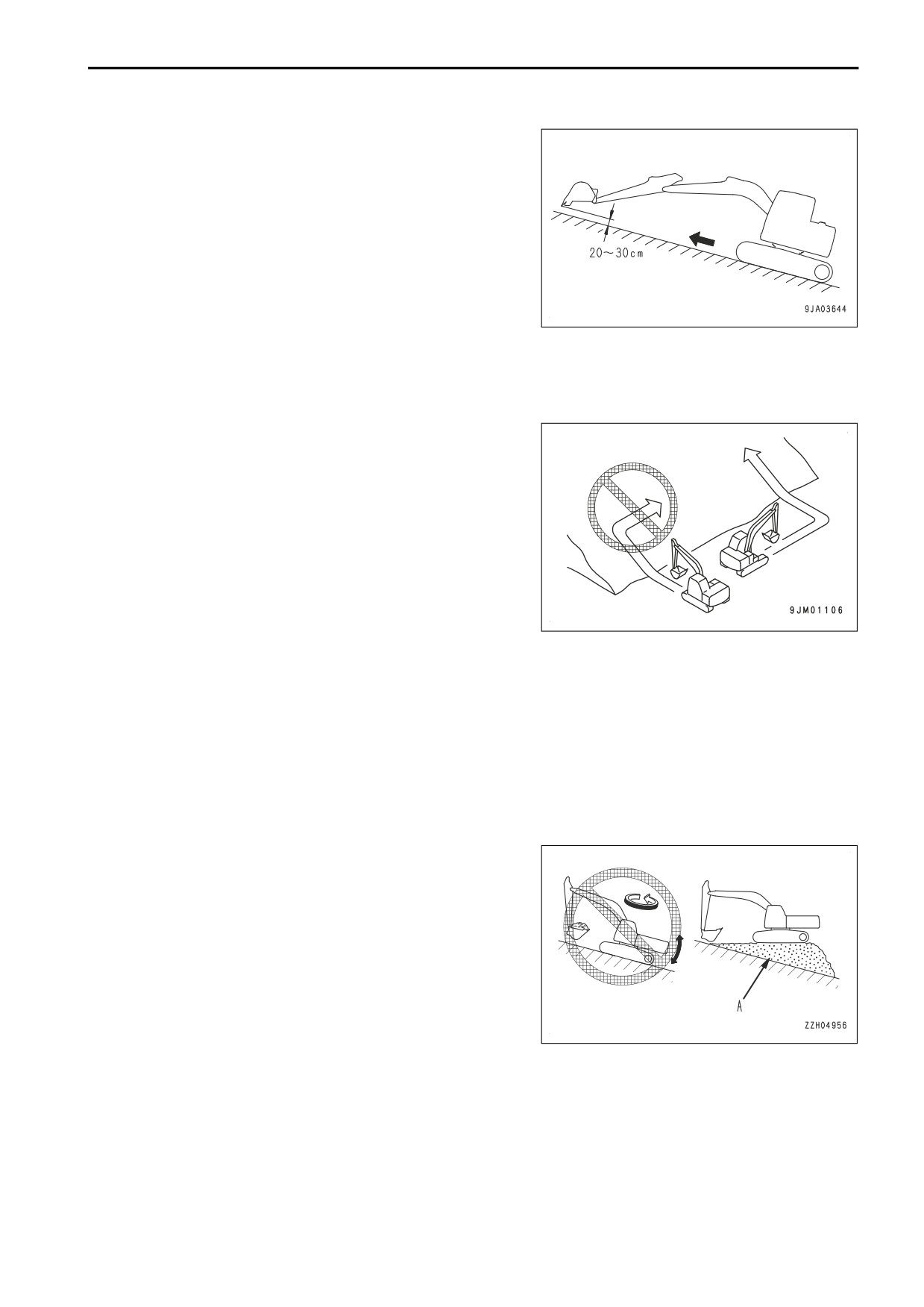 20~30cm

9JA03644

9JM01106

A

ZZH04956